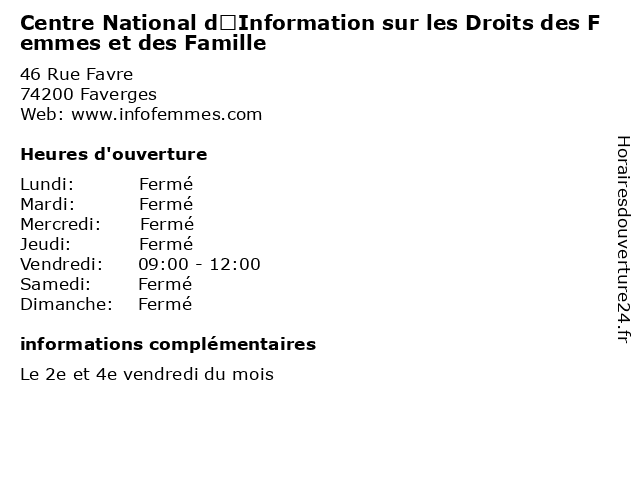 Centre National d□Information sur les Droits des Femmes et des Famille

46 Rue Favre
74200 Faverges
Web: www.infofemmes.com

Heures d'ouverture

| | |
|---|---|
| Lundi: | Fermé |
| Mardi: | Fermé |
| Mercredi: | Fermé |
| Jeudi: | Fermé |
| Vendredi: | 09:00 - 12:00 |
| Samedi: | Fermé |
| Dimanche: | Fermé |

informations complémentaires

Le 2e et 4e vendredi du mois

Horairesdouverture24.fr